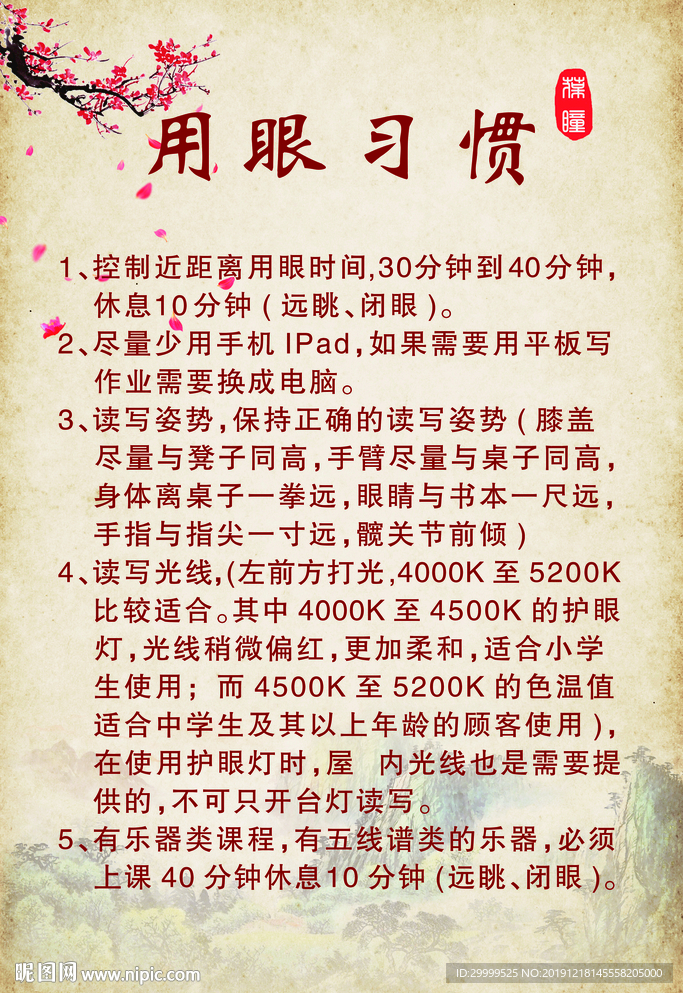 用眼习惯

1、控制近距离用眼时间,30分钟到40分钟,休息10分钟(远眺、闭眼)。

2、尽量少用手机IPad,如果需要用平板写作业需要换成电脑。

3、读写姿势,保持正确的读写姿势(膝盖尽量与凳子同高,手臂尽量与桌子同高,身体离桌子一拳远,眼睛与书本一尺远,手指与指尖一寸远,髋关节前倾)

4、读写光线,(左前方打光,4000K至5200K比较适合。其中4000K至4500K的护眼灯,光线稍微偏红,更加柔和,适合小学生使用;而4500K至5200K的色温值适合中学生及其以上年龄的顾客使用),在使用护眼灯时,屋 内光线也是需要提供的,不可只开台灯读写。

5、有乐器类课程,有五线谱类的乐器,必须上课40分钟休息10分钟(远眺、闭眼)。

昵图网 www.nipic.com ID:29999525 NO:20191218145558205000